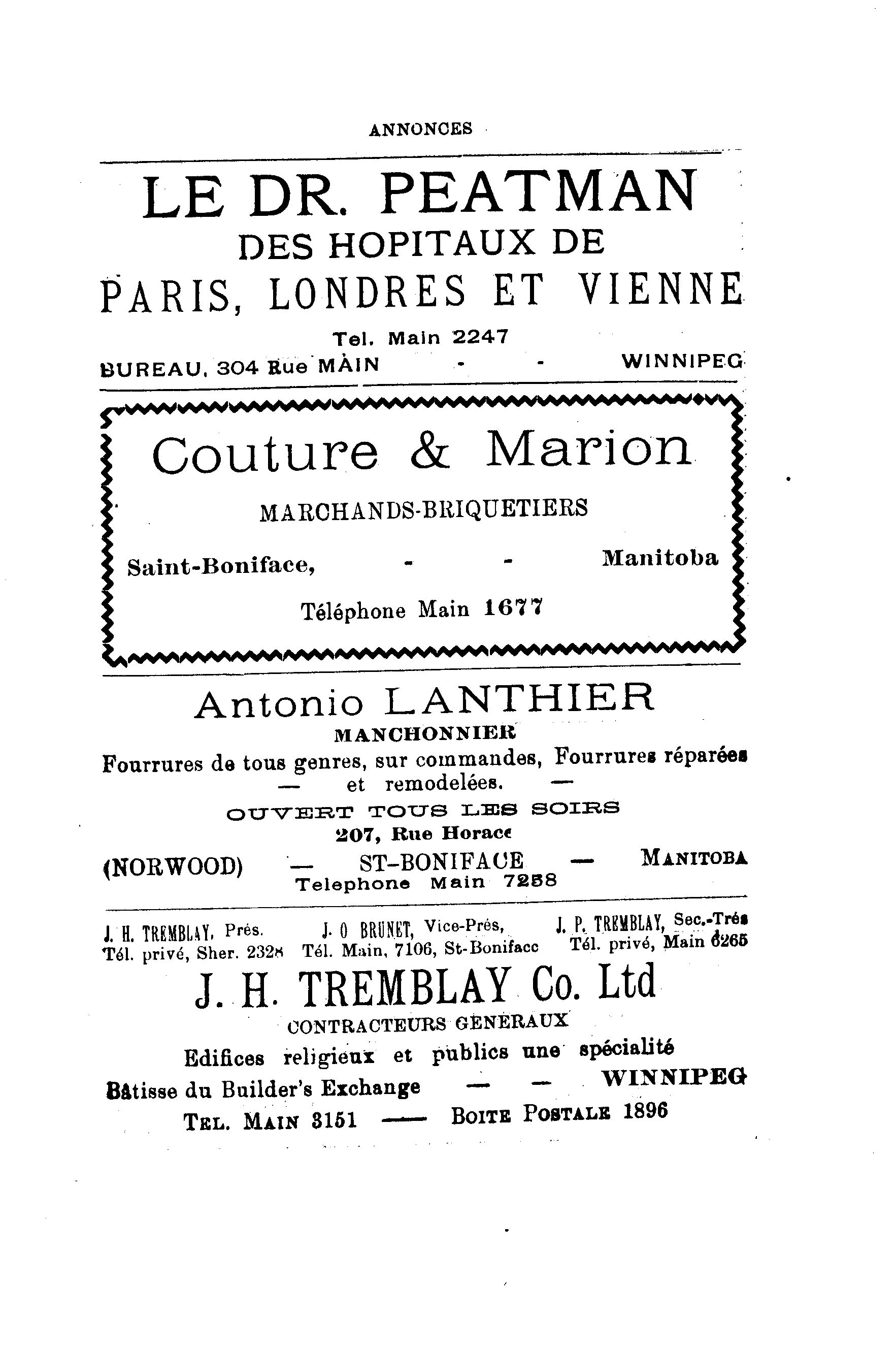 ANNONCES

LE DR. PEATMAN
DES HOPITAUX DE
PARIS, LONDRES ET VIENNE
Tel. Main 2247
BUREAU, 304 Rue MAIN - - WINNIPEG

Couture & Marion
MARCHANDS-BRIQUETIERS
Saint-Boniface, - - Manitoba
Téléphone Main 1677

Antonio LANTHIER
MANCHONNIER
Fourrures de tous genres, sur commandes, Fourrures réparées — et remodelées. —
OUVERT TOUS LES SOIRS
207, Rue Horace
(NORWOOD) — ST-BONIFACE — MANITOBA
Telephone Main 7258

J. H. TREMBLAY, Prés. Tél. privé, Sher. 2328
J. O BRUNET, Vice-Prés, Tél. Main, 7106, St-Boniface
J. P. TREMBLAY, Sec.-Trés Tél. privé, Main 6265

J. H. TREMBLAY Co. Ltd
CONTRACTEURS GENERAUX
Edifices religieux et publics une spécialité
Bâtisse du Builder's Exchange — — WINNIPEG
TEL. MAIN 3151 —— BOITE POSTALE 1896